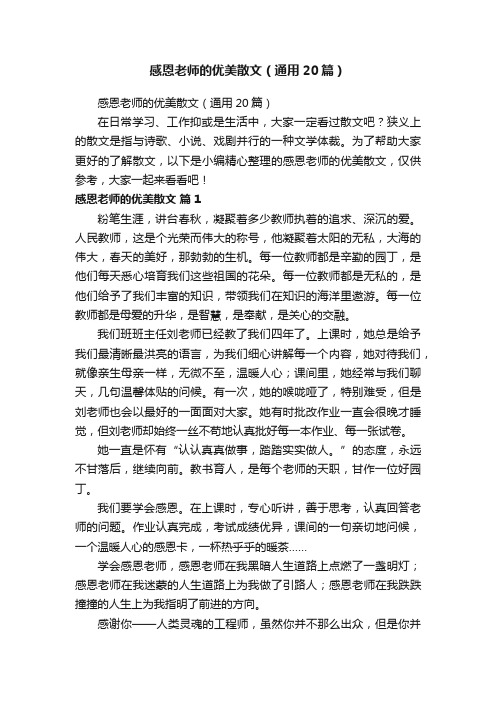 感恩老师的优美散文（通用20篇）

感恩老师的优美散文（通用20篇）

在日常学习、工作抑或是生活中，大家一定看过散文吧？狭义上的散文是指与诗歌、小说、戏剧并行的一种文学体裁。为了帮助大家更好的了解散文，以下是小编精心整理的感恩老师的优美散文，仅供参考，大家一起来看看吧！

感恩老师的优美散文 篇1

粉笔生涯，讲台春秋，凝聚着多少教师执着的追求、深沉的爱。人民教师，这是个光荣而伟大的称号，他凝聚着太阳的无私，大海的伟大，春天的美好，那勃勃的生机。每一位教师都是辛勤的园丁，是他们每天悉心培育我们这些祖国的花朵。每一位教师都是无私的，是他们给予了我们丰富的知识，带领我们在知识的海洋里遨游。每一位教师都是母爱的升华，是智慧，是奉献，是关心的交融。

我们班班主任刘老师已经教了我们四年了。上课时，她总是给予我们最清晰最洪亮的语言，为我们细心讲解每一个内容，她对待我们，就像亲生母亲一样，无微不至，温暖人心；课间里，她经常与我们聊天，几句温馨体贴的问候。有一次，她的喉咙哑了，特别难受，但是刘老师也会以最好的一面面对大家。她有时批改作业一直会很晚才睡觉，但刘老师却始终一丝不苟地认真批好每一本作业、每一张试卷。

她一直是怀有“认认真真做事，踏踏实实做人。”的态度，永远不甘落后，继续向前。教书育人，是每个老师的天职，甘作一位好园丁。

我们要学会感恩。在上课时，专心听讲，善于思考，认真回答老师的问题。作业认真完成，考试成绩优异，课间的一句亲切地问候，一个温暖人心的感恩卡，一杯热乎乎的暖茶……

学会感恩老师，感恩老师在我黑暗人生道路上点燃了一盏明灯；感恩老师在我迷蒙的人生道路上为我做了引路人；感恩老师在我跌跌撞撞的人生上为我指明了前进的方向。

感谢你——人类灵魂的工程师，虽然你并不那么出众，但是你并